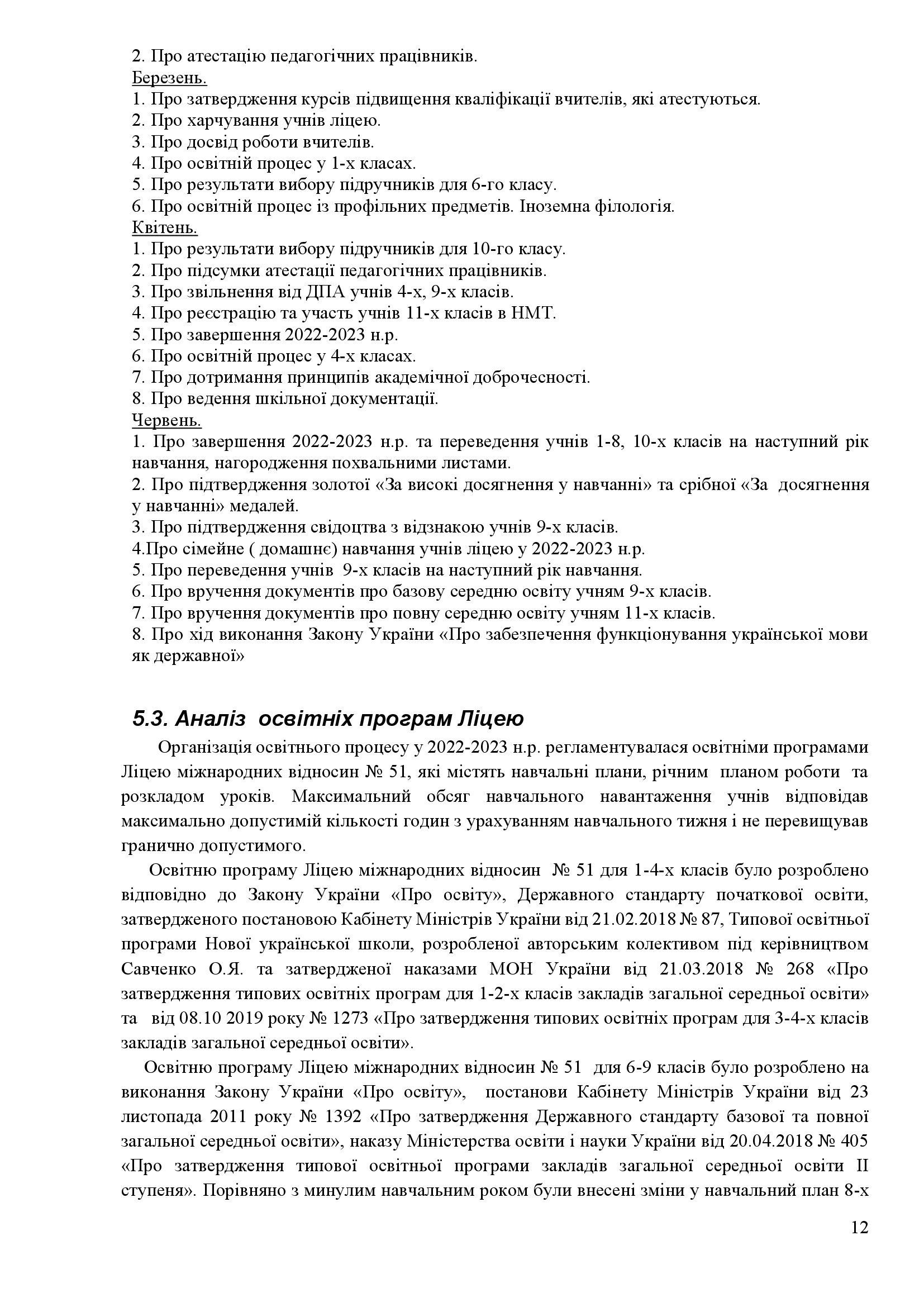 2. Про атестацію педагогічних працівників.
Березень.
1. Про затвердження курсів підвищення кваліфікації вчителів, які атестуються.
2. Про харчування учнів ліцею.
3. Про досвід роботи вчителів.
4. Про освітній процес у 1-х класах.
5. Про результати вибору підручників для 6-го класу.
6. Про освітній процес із профільних предметів. Іноземна філологія.
Квітень.
1. Про результати вибору підручників для 10-го класу.
2. Про підсумки атестації педагогічних працівників.
3. Про звільнення від ДПА учнів 4-х, 9-х класів.
4. Про реєстрацію та участь учнів 11-х класів в НМТ.
5. Про завершення 2022-2023 н.р.
6. Про освітній процес у 4-х класах.
7. Про дотримання принципів академічної доброчесності.
8. Про ведення шкільної документації.
Червень.
1. Про завершення 2022-2023 н.р. та переведення учнів 1-8, 10-х класів на наступний рік навчання, нагородження похвальними листами.
2. Про підтвердження золотої «За високі досягнення у навчанні» та срібної «За досягнення у навчанні» медалей.
3. Про підтвердження свідоцтва з відзнакою учнів 9-х класів.
4.Про сімейне ( домашнє) навчання учнів ліцею у 2022-2023 н.р.
5. Про переведення учнів 9-х класів на наступний рік навчання.
6. Про вручення документів про базову середню освіту учням 9-х класів.
7. Про вручення документів про повну середню освіту учням 11-х класів.
8. Про хід виконання Закону України «Про забезпечення функціонування української мови як державної»

5.3. Аналіз освітніх програм Ліцею

Організація освітнього процесу у 2022-2023 н.р. регламентувалася освітніми програмами Ліцею міжнародних відносин № 51, які містять навчальні плани, річним планом роботи та розкладом уроків. Максимальний обсяг навчального навантаження учнів відповідав максимально допустимій кількості годин з урахуванням навчального тижня і не перевищував гранично допустимого.

Освітню програму Ліцею міжнародних відносин № 51 для 1-4-х класів було розроблено відповідно до Закону України «Про освіту», Державного стандарту початкової освіти, затвердженого постановою Кабінету Міністрів України від 21.02.2018 № 87, Типової освітньої програми Нової української школи, розробленої авторським колективом під керівництвом Савченко О.Я. та затвердженої наказами МОН України від 21.03.2018 № 268 «Про затвердження типових освітніх програм для 1-2-х класів закладів загальної середньої освіти» та від 08.10 2019 року № 1273 «Про затвердження типових освітніх програм для 3-4-х класів закладів загальної середньої освіти».

Освітню програму Ліцею міжнародних відносин № 51 для 6-9 класів було розроблено на виконання Закону України «Про освіту», постанови Кабінету Міністрів України від 23 листопада 2011 року № 1392 «Про затвердження Державного стандарту базової та повної загальної середньої освіти», наказу Міністерства освіти і науки України від 20.04.2018 № 405 «Про затвердження типової освітньої програми закладів загальної середньої освіти II ступеня». Порівняно з минулим навчальним роком були внесені зміни у навчальний план 8-х

12